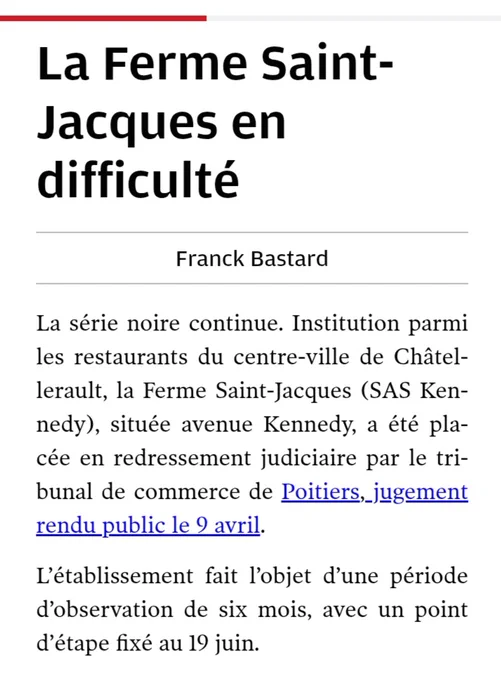 La Ferme Saint-Jacques en difficulté

Franck Bastard

La série noire continue. Institution parmi les restaurants du centre-ville de Châtellerault, la Ferme Saint-Jacques (SAS Kennedy), située avenue Kennedy, a été placée en redressement judiciaire par le tribunal de commerce de Poitiers, jugement rendu public le 9 avril.

L'établissement fait l'objet d'une période d'observation de six mois, avec un point d'étape fixé au 19 juin.